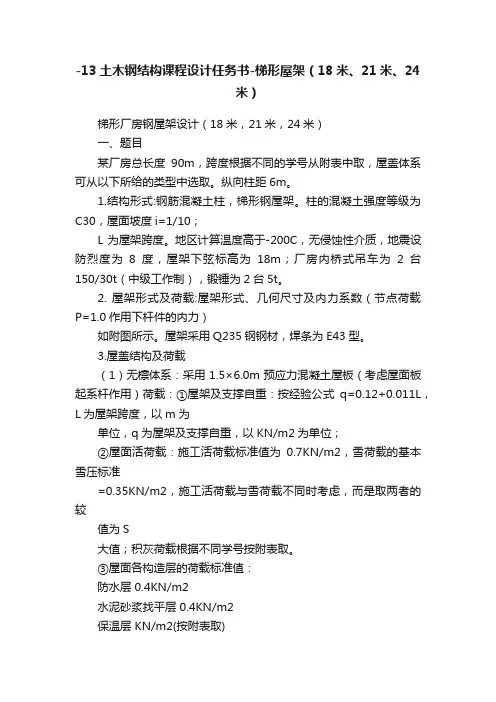 -13 土木钢结构课程设计任务书-梯形屋架（18 米、21 米、24 米）

梯形厂房钢屋架设计（18 米，21 米，24 米）

一、题目

某厂房总长度 90m，跨度根据不同的学号从附表中取，屋盖体系可从以下所给的类型中选取。纵向柱距 6m。

1.结构形式:钢筋混凝土柱，梯形钢屋架。柱的混凝土强度等级为 C30，屋面坡度 i=1/10；

L 为屋架跨度。地区计算温度高于-200C，无侵蚀性介质，地震设防烈度为 8 度，屋架下弦标高为 18m；厂房内桥式吊车为 2 台 150/30t（中级工作制），锻锤为 2 台 5t。

2. 屋架形式及荷载:屋架形式、几何尺寸及内力系数（节点荷载 P=1.0 作用下杆件的内力）

如附图所示。屋架采用 Q235 钢钢材，焊条为 E43 型。

3.屋盖结构及荷载

（1）无檩体系：采用 1.5×6.0m 预应力混凝土屋板（考虑屋面板起系杆作用）荷载：①屋架及支撑自重：按经验公式 q=0.12+0.011L，L 为屋架跨度，以 m 为

单位，q 为屋架及支撑自重，以 KN/m2 为单位；

②屋面活荷载：施工活荷载标准值为 0.7KN/m2，雪荷载的基本雪压标准

=0.35KN/m2，施工活荷载与雪荷载不同时考虑，而是取两者的较

值为 S

大值；积灰荷载根据不同学号按附表取。

③屋面各构造层的荷载标准值：

防水层 0.4KN/m2

水泥砂浆找平层 0.4KN/m2

保温层 KN/m2(按附表取)